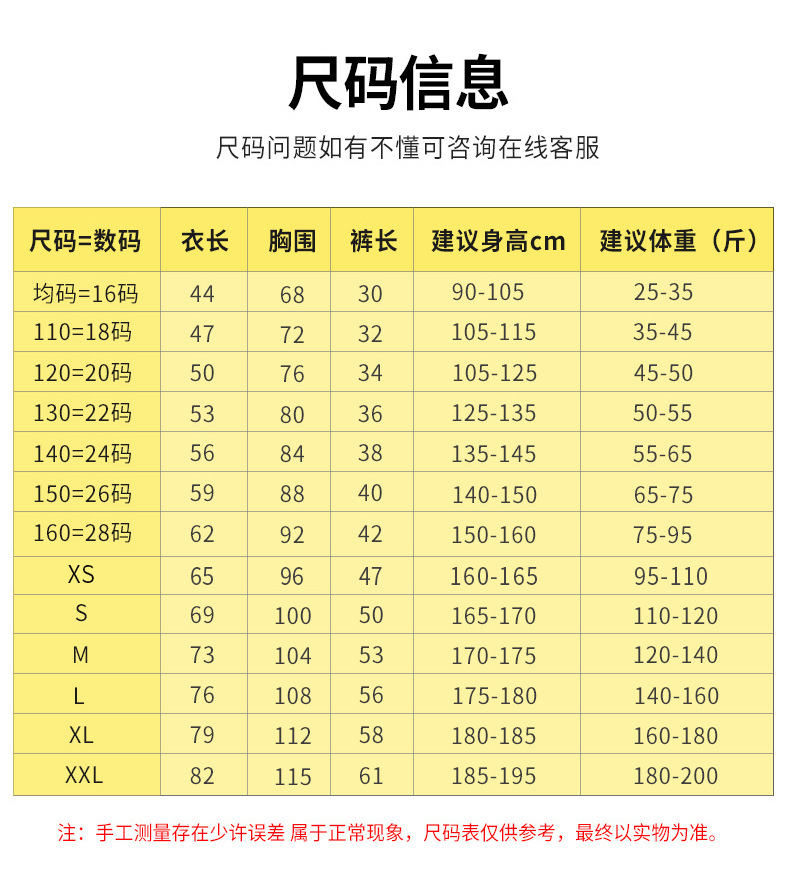 尺码信息

尺码问题如有不懂可咨询在线客服

| 尺码=数码 | 衣长 | 胸围 | 裤长 | 建议身高cm | 建议体重（斤） |
|---|---|---|---|---|---|
| 均码=16码 | 44 | 68 | 30 | 90-105 | 25-35 |
| 110=18码 | 47 | 72 | 32 | 105-115 | 35-45 |
| 120=20码 | 50 | 76 | 34 | 105-125 | 45-50 |
| 130=22码 | 53 | 80 | 36 | 125-135 | 50-55 |
| 140=24码 | 56 | 84 | 38 | 135-145 | 55-65 |
| 150=26码 | 59 | 88 | 40 | 140-150 | 65-75 |
| 160=28码 | 62 | 92 | 42 | 150-160 | 75-95 |
| XS | 65 | 96 | 47 | 160-165 | 95-110 |
| S | 69 | 100 | 50 | 165-170 | 110-120 |
| M | 73 | 104 | 53 | 170-175 | 120-140 |
| L | 76 | 108 | 56 | 175-180 | 140-160 |
| XL | 79 | 112 | 58 | 180-185 | 160-180 |
| XXL | 82 | 115 | 61 | 185-195 | 180-200 |

注：手工测量存在少许误差 属于正常现象，尺码表仅供参考，最终以实物为准。